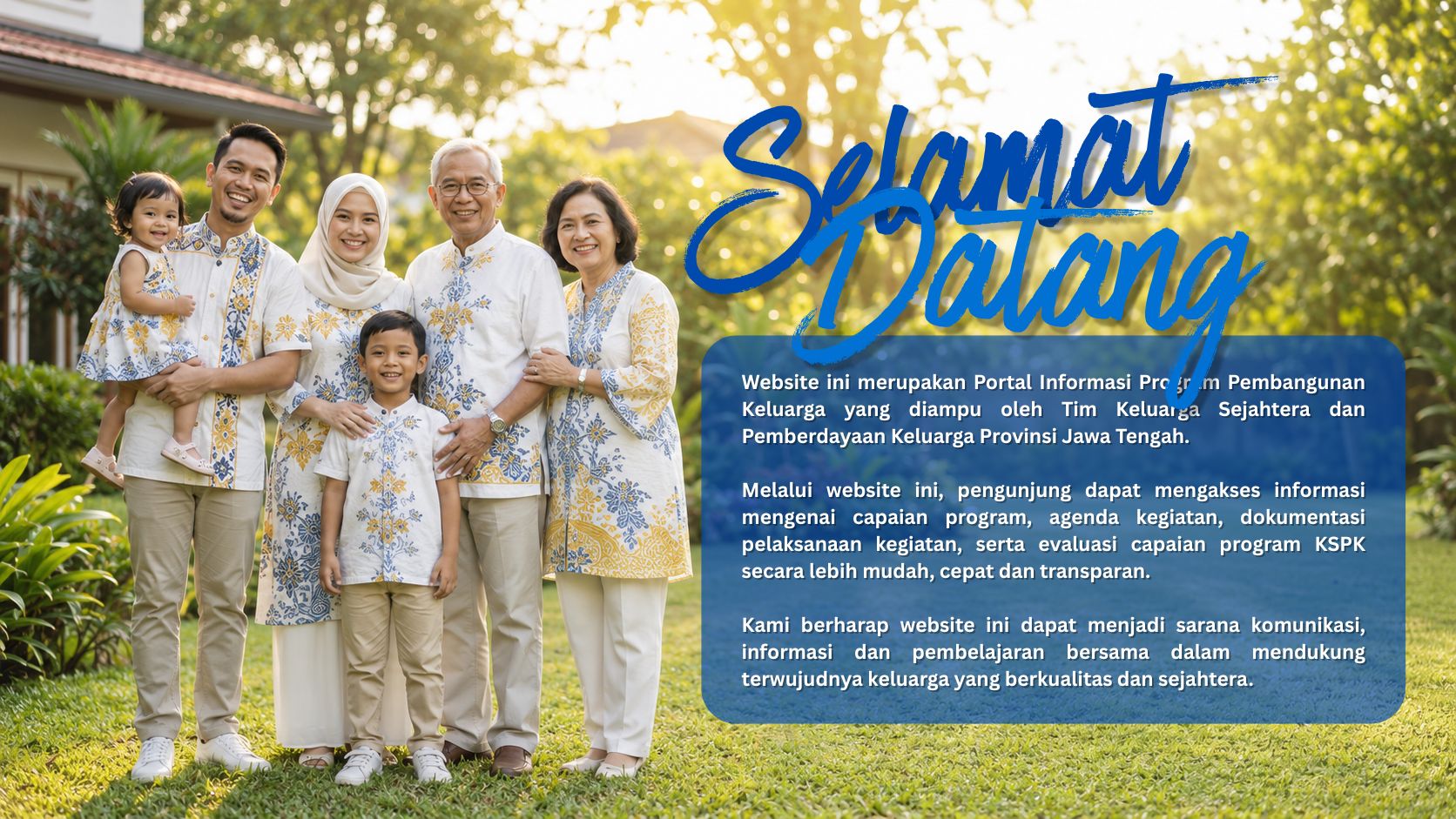 Selamat Datang

Website ini merupakan Portal Informasi Program Pembangunan Keluarga yang diampu oleh Tim Keluarga Sejahtera dan Pemberdayaan Keluarga Provinsi Jawa Tengah.

Melalui website ini, pengunjung dapat mengakses informasi mengenai capaian program, agenda kegiatan, dokumentasi pelaksanaan kegiatan, serta evaluasi capaian program KSPK secara lebih mudah, cepat dan transparan.

Kami berharap website ini dapat menjadi sarana komunikasi, informasi dan pembelajaran bersama dalam mendukung terwujudnya keluarga yang berkualitas dan sejahtera.